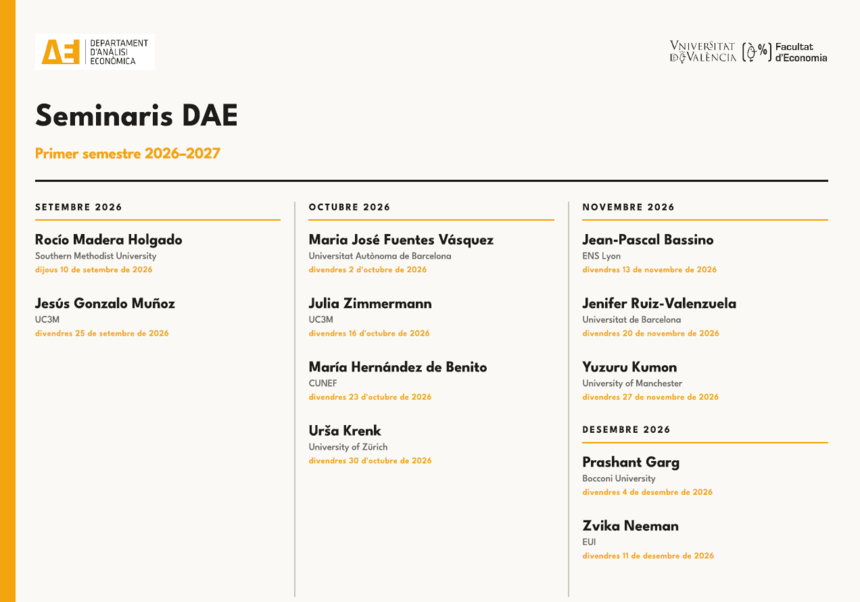 AE DEPARTAMENT D'ANÀLISI ECONÒMICA

VNIVERSITAT DE VALÈNCIA Facultat d'Economia

Seminaris DAE

Primer semestre 2026–2027

SETEMBRE 2026

Rocío Madera Holgado
Southern Methodist University
dijous 10 de setembre de 2026

Jesús Gonzalo Muñoz
UC3M
divendres 25 de setembre de 2026

OCTUBRE 2026

Maria José Fuentes Vásquez
Universitat Autònoma de Barcelona
divendres 2 d'octubre de 2026

Julia Zimmermann
UC3M
divendres 16 d'octubre de 2026

María Hernández de Benito
CUNEF
divendres 23 d'octubre de 2026

Urša Krenk
University of Zürich
divendres 30 d'octubre de 2026

NOVEMBRE 2026

Jean-Pascal Bassino
ENS Lyon
divendres 13 de novembre de 2026

Jenifer Ruiz-Valenzuela
Universitat de Barcelona
divendres 20 de novembre de 2026

Yuzuru Kumon
University of Manchester
divendres 27 de novembre de 2026

DESEMBRE 2026

Prashant Garg
Bocconi University
divendres 4 de desembre de 2026

Zvika Neeman
EUI
divendres 11 de desembre de 2026